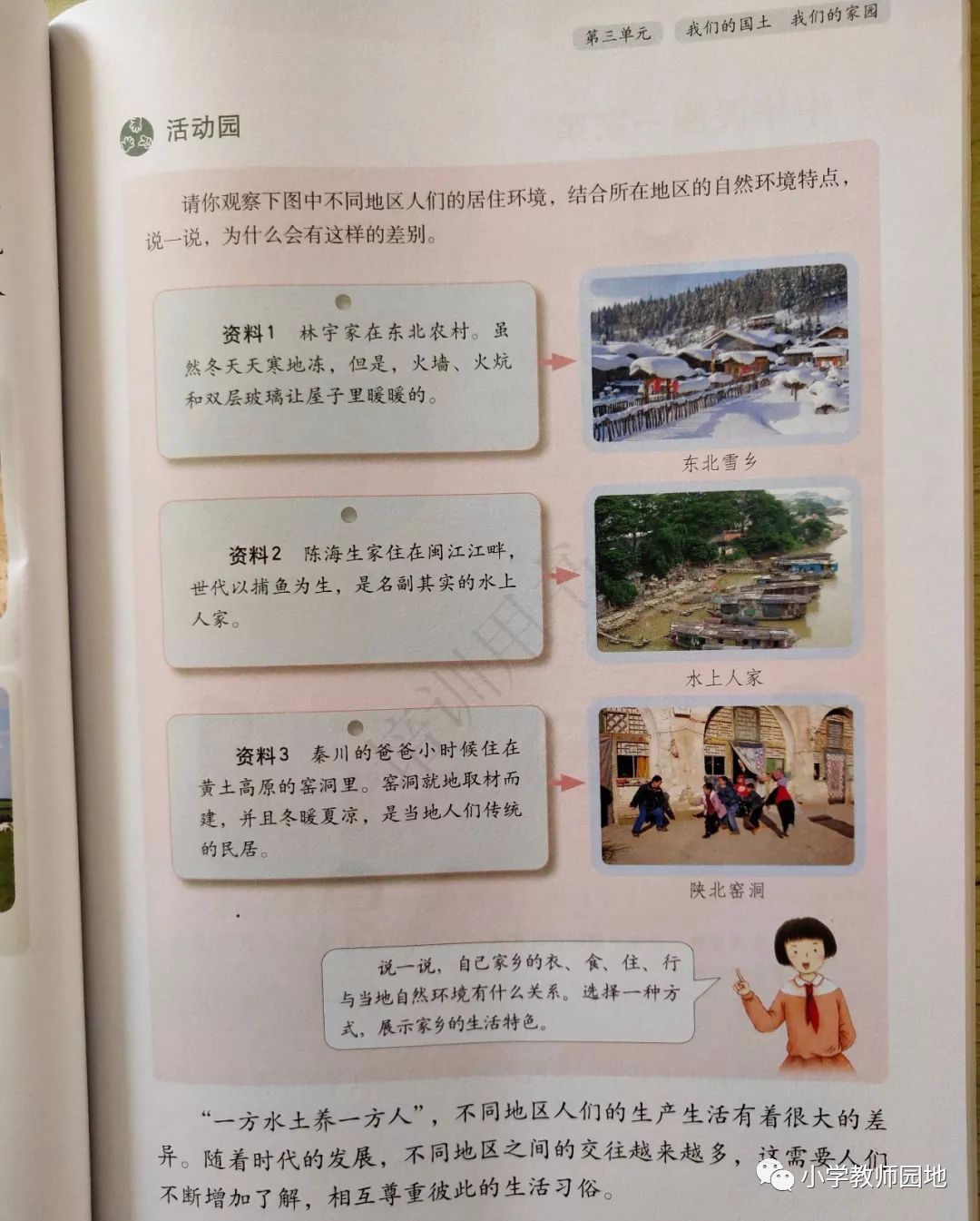 第三单元 我们的国土 我们的家园

活动园

请你观察下图中不同地区人们的居住环境，结合所在地区的自然环境特点，说一说，为什么会有这样的差别。

资料1 林宇家在东北农村。虽然冬天天寒地冻，但是，火墙、火炕和双层玻璃让屋子里暖暖的。

东北雪乡

资料2 陈海生家住在闽江江畔，世代以捕鱼为生，是名副其实的水上人家。

水上人家

资料3 秦川的爸爸小时候住在黄土高原的窑洞里。窑洞就地取材而建，并且冬暖夏凉，是当地人们传统的民居。

陕北窑洞

说一说，自己家乡的衣、食、住、行与当地自然环境有什么关系。选择一种方式，展示家乡的生活特色。

“一方水土养一方人”，不同地区人们的生产生活有着很大的差异。随着时代的发展，不同地区之间的交往越来越多，这需要人们不断增加了解，相互尊重彼此的生活习俗。

小学教师园地